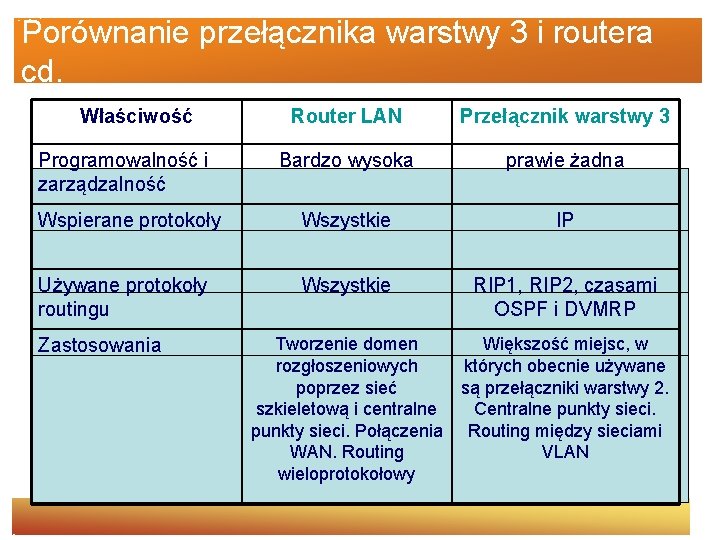 Porównanie przełącznika warstwy 3 i routera cd.

| Właściwość | Router LAN | Przełącznik warstwy 3 |
|---|---|---|
| Programowalność i zarządzalność | Bardzo wysoka | prawie żadna |
| Wspierane protokoły | Wszystkie | IP |
| Używane protokoły routingu | Wszystkie | RIP1, RIP2, czasami OSPF i DVMRP |
| Zastosowania | Tworzenie domen rozgłoszeniowych poprzez sieć szkieletową i centralne punkty sieci. Połączenia WAN. Routing wieloprotokołowy | Większość miejsc, w których obecnie używane są przełączniki warstwy 2. Centralne punkty sieci. Routing między sieciami VLAN |